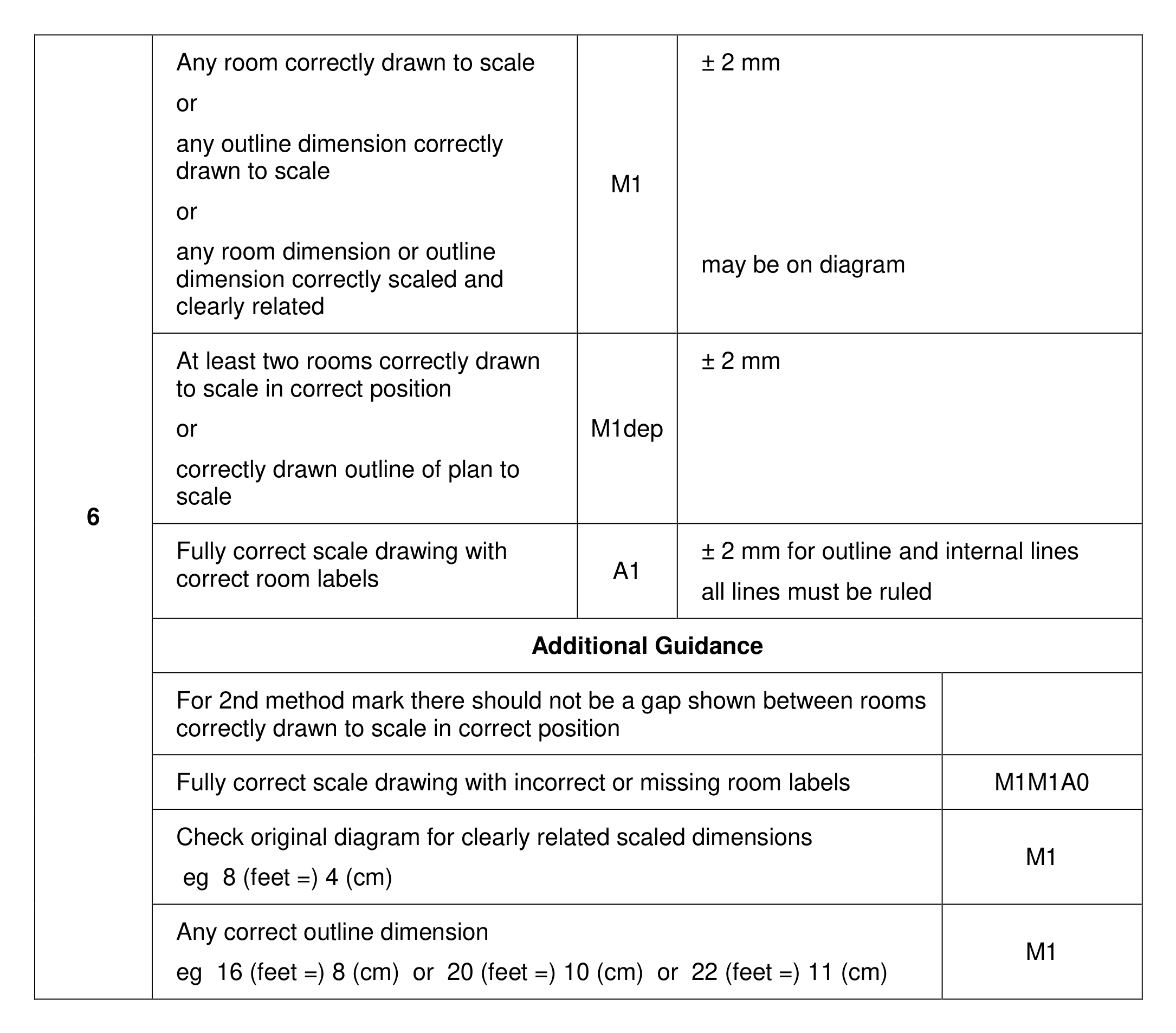 | 6 | Any room correctly drawn to scale or any outline dimension correctly drawn to scale or any room dimension or outline dimension correctly scaled and clearly related | M1 | ± 2 mm may be on diagram |
|---|---|---|---|
| | At least two rooms correctly drawn to scale in correct position or correctly drawn outline of plan to scale | M1dep | ± 2 mm |
| | Fully correct scale drawing with correct room labels | A1 | ± 2 mm for outline and internal lines all lines must be ruled |
| | Additional Guidance | | |
| | For 2nd method mark there should not be a gap shown between rooms correctly drawn to scale in correct position | | |
| | Fully correct scale drawing with incorrect or missing room labels | | M1M1A0 |
| | Check original diagram for clearly related scaled dimensions eg 8 (feet =) 4 (cm) | | M1 |
| | Any correct outline dimension eg 16 (feet =) 8 (cm) or 20 (feet =) 10 (cm) or 22 (feet =) 11 (cm) | | M1 |